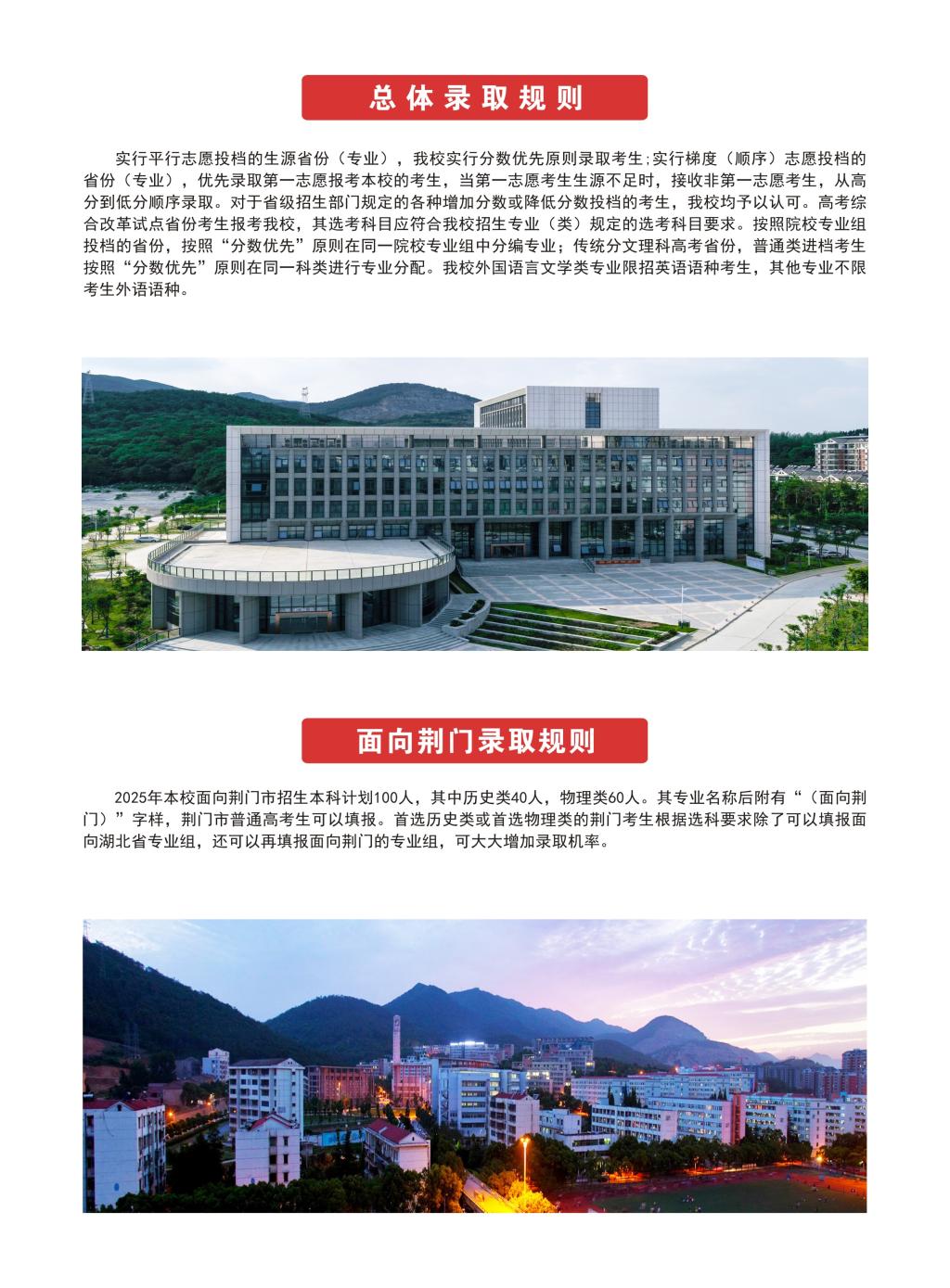 总体录取规则

实行平行志愿投档的生源省份（专业），我校实行分数优先原则录取考生;实行梯度（顺序）志愿投档的省份（专业），优先录取第一志愿报考本校的考生，当第一志愿考生生源不足时，接收非第一志愿考生，从高分到低分顺序录取。对于省级招生部门规定的各种增加分数或降低分数投档的考生，我校均予以认可。高考综合改革试点省份考生报考我校，其选考科目应符合我校招生专业（类）规定的选考科目要求。按照院校专业组投档的省份，按照“分数优先”原则在同一院校专业组中分编专业；传统分文理科高考省份，普通类进档考生按照“分数优先”原则在同一科类进行专业分配。我校外国语言文学类专业限招英语语种考生，其他专业不限考生外语语种。

面向荆门录取规则

2025年本校面向荆门市招生本科计划100人，其中历史类40人，物理类60人。其专业名称后附有“（面向荆门）”字样，荆门市普通高考生可以填报。首选历史类或首选物理类的荆门考生根据选科要求除了可以填报面向湖北省专业组，还可以再填报面向荆门的专业组，可大大增加录取机率。